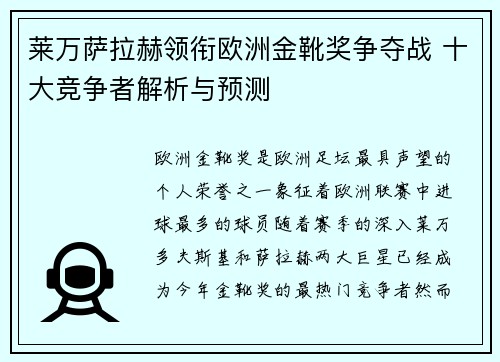 莱万萨拉赫领衔欧洲金靴奖争夺战 十大竞争者解析与预测

欧洲金靴奖是欧洲足坛最具声望的个人荣誉之一象征着欧洲联赛中进球最多的球员随着赛季的深入莱万多夫斯基和萨拉赫两大巨星已经成为今年金靴奖的最热门竞争者然而